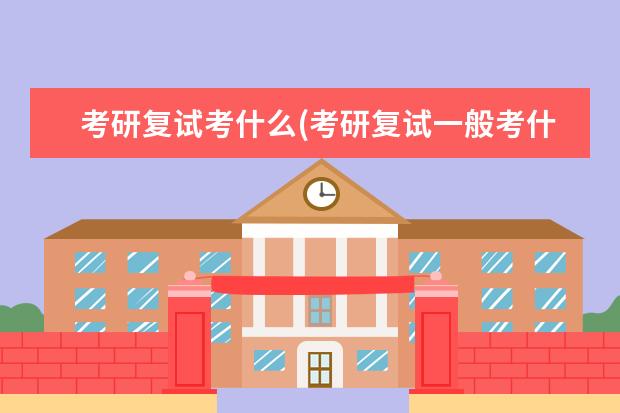 考研复试考什么(考研复试一般考什